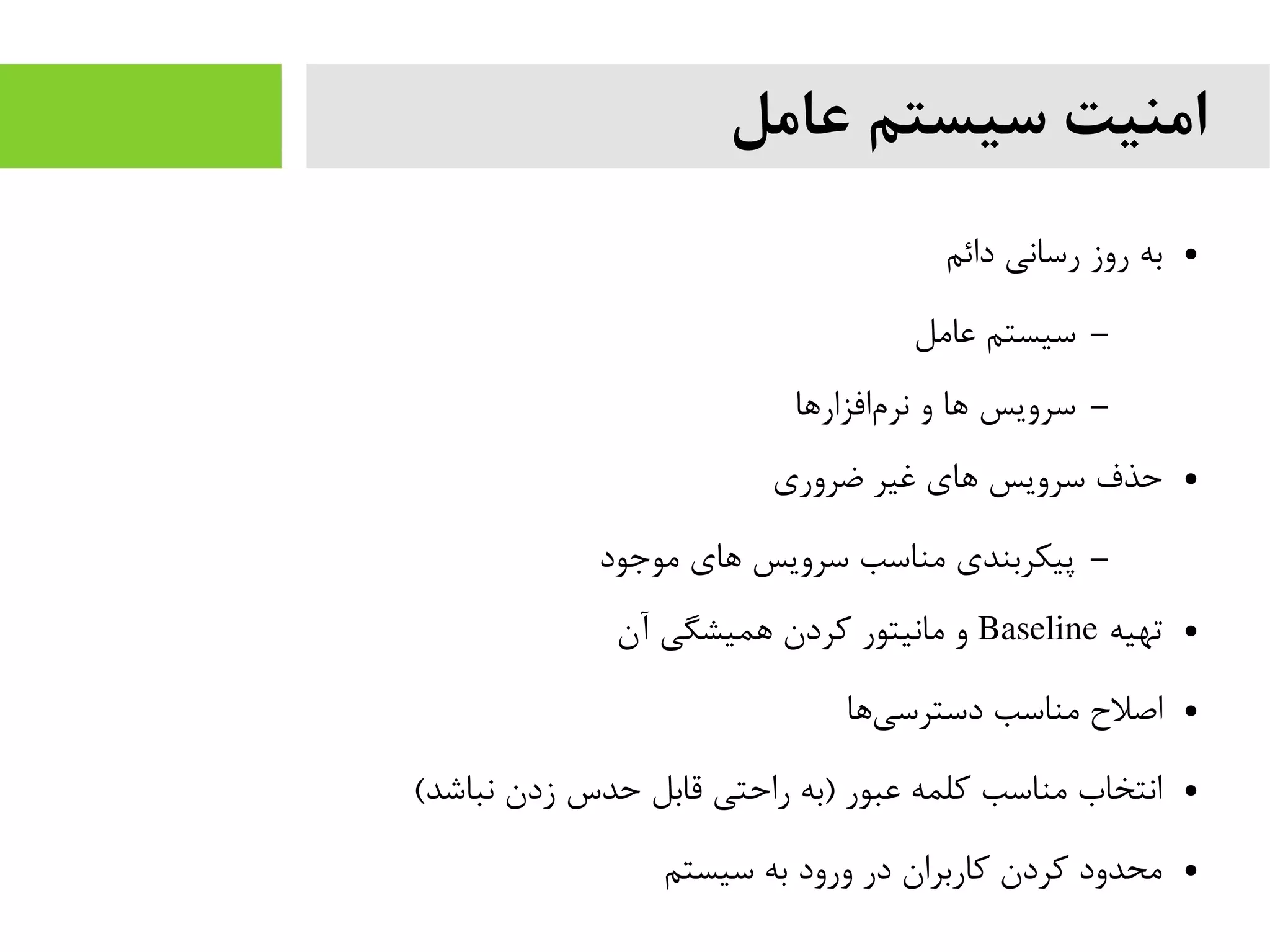 امنیت سیستم عامل

• به روز رسانی دائم
– سیستم عامل
– سرویس ها و نرم‌افزارها
• حذف سرویس های غیر ضروری
– پیکربندی مناسب سرویس های موجود
• تهیه Baseline و مانیتور کردن همیشگی آن
• اصلاح مناسب دسترسی‌ها
• انتخاب مناسب کلمه عبور (به راحتی قابل حدس زدن نباشد)
• محدود کردن کاربران در ورود به سیستم